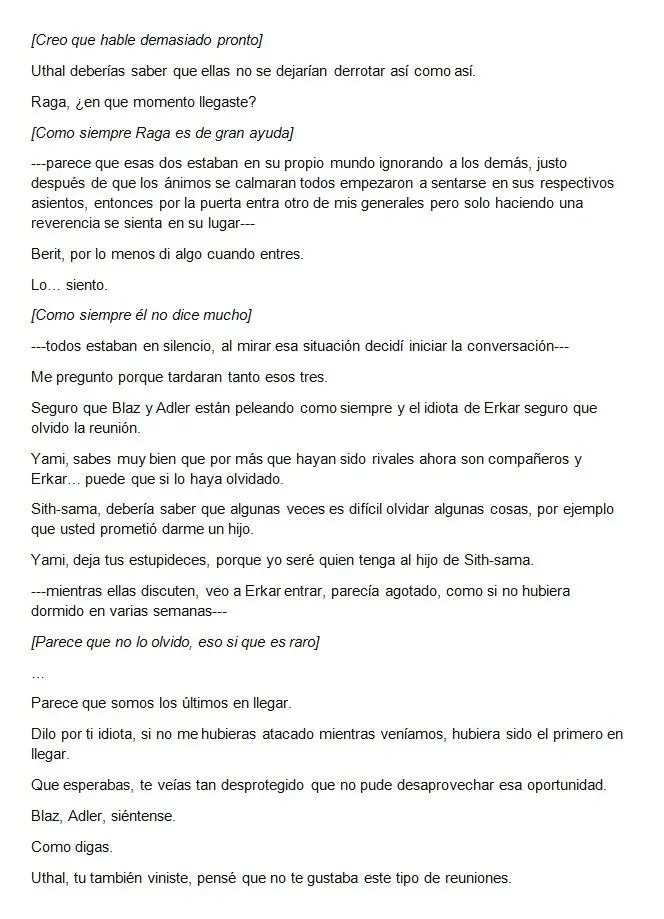 [Creo que hable demasiado pronto]

Uthal deberías saber que ellas no se dejarían derrotar así como así.

Raga, ¿en que momento llegaste?

[Como siempre Raga es de gran ayuda]

---parece que esas dos estaban en su propio mundo ignorando a los demás, justo después de que los ánimos se calmaran todos empezaron a sentarse en sus respectivos asientos, entonces por la puerta entra otro de mis generales pero solo haciendo una reverencia se sienta en su lugar---

Berit, por lo menos di algo cuando entres.

Lo… siento.

[Como siempre él no dice mucho]

---todos estaban en silencio, al mirar esa situación decidí iniciar la conversación---

Me pregunto porque tardaran tanto esos tres.

Seguro que Blaz y Adler están peleando como siempre y el idiota de Erkar seguro que olvido la reunión.

Yami, sabes muy bien que por más que hayan sido rivales ahora son compañeros y Erkar… puede que si lo haya olvidado.

Sith-sama, debería saber que algunas veces es difícil olvidar algunas cosas, por ejemplo que usted prometió darme un hijo.

Yami, deja tus estupideces, porque yo seré quien tenga al hijo de Sith-sama.

---mientras ellas discuten, veo a Erkar entrar, parecía agotado, como si no hubiera dormido en varias semanas---

[Parece que no lo olvido, eso si que es raro]

…

Parece que somos los últimos en llegar.

Dilo por ti idiota, si no me hubieras atacado mientras veníamos, hubiera sido el primero en llegar.

Que esperabas, te veías tan desprotegido que no pude desaprovechar esa oportunidad.

Blaz, Adler, siéntense.

Como digas.

Uthal, tu también viniste, pensé que no te gustaba este tipo de reuniones.